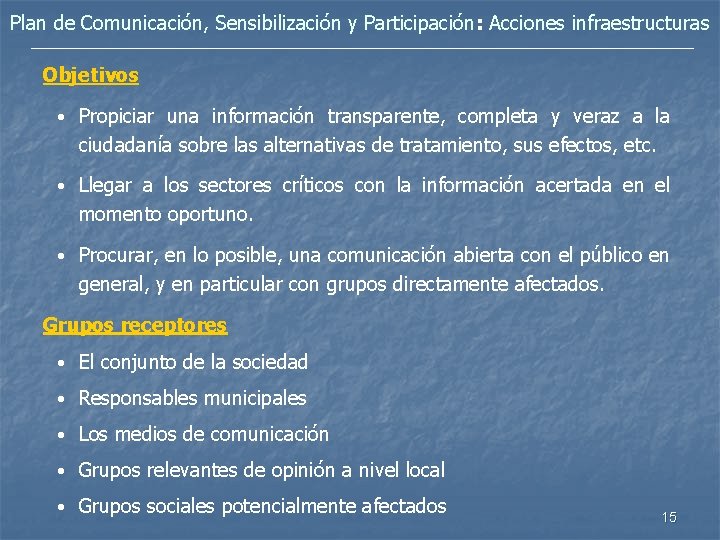 Plan de Comunicación, Sensibilización y Participación: Acciones infraestructuras

Objetivos

• Propiciar una información transparente, completa y veraz a la ciudadanía sobre las alternativas de tratamiento, sus efectos, etc.

• Llegar a los sectores críticos con la información acertada en el momento oportuno.

• Procurar, en lo posible, una comunicación abierta con el público en general, y en particular con grupos directamente afectados.

Grupos receptores

• El conjunto de la sociedad

• Responsables municipales

• Los medios de comunicación

• Grupos relevantes de opinión a nivel local

• Grupos sociales potencialmente afectados

15